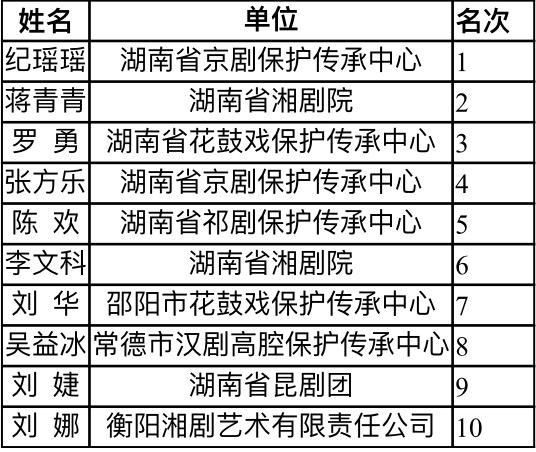 | 姓名 | 单位 | 名次 |
|---|---|---|
| 纪瑶瑶 | 湖南省京剧保护传承中心 | 1 |
| 蒋青青 | 湖南省湘剧院 | 2 |
| 罗　勇 | 湖南省花鼓戏保护传承中心 | 3 |
| 张方乐 | 湖南省京剧保护传承中心 | 4 |
| 陈　欢 | 湖南省祁剧保护传承中心 | 5 |
| 李文科 | 湖南省湘剧院 | 6 |
| 刘　华 | 邵阳市花鼓戏保护传承中心 | 7 |
| 吴益冰 | 常德市汉剧高腔保护传承中心 | 8 |
| 刘　婕 | 湖南省昆剧团 | 9 |
| 刘　娜 | 衡阳湘剧艺术有限责任公司 | 10 |